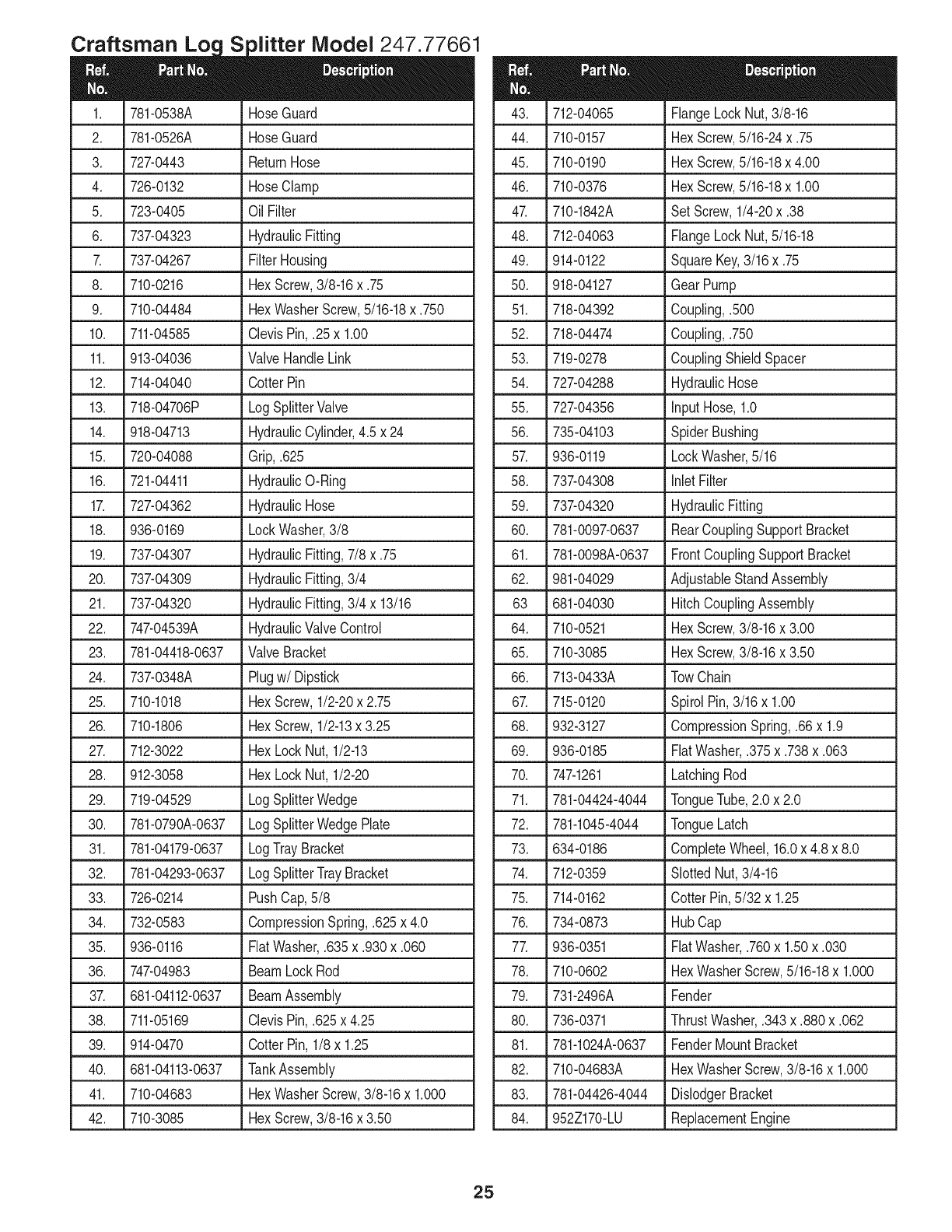 Craftsman Log Splitter Model 247.77661

| Ref. No. | Part No. | Description |
|---|---|---|
| 1. | 781-0538A | Hose Guard |
| 2. | 781-0526A | Hose Guard |
| 3. | 727-0443 | Return Hose |
| 4. | 726-0132 | Hose Clamp |
| 5. | 723-0405 | Oil Filter |
| 6. | 737-04323 | Hydraulic Fitting |
| 7. | 737-04267 | Filter Housing |
| 8. | 710-0216 | Hex Screw, 3/8-16 x .75 |
| 9. | 710-04484 | Hex Washer Screw, 5/16-18 x .750 |
| 10. | 711-04585 | Clevis Pin, .25 x 1.00 |
| 11. | 913-04036 | Valve Handle Link |
| 12. | 714-04040 | Cotter Pin |
| 13. | 718-04706P | Log Splitter Valve |
| 14. | 918-04713 | Hydraulic Cylinder, 4.5 x 24 |
| 15. | 720-04088 | Grip, .625 |
| 16. | 721-04411 | Hydraulic O-Ring |
| 17. | 727-04362 | Hydraulic Hose |
| 18. | 936-0169 | Lock Washer, 3/8 |
| 19. | 737-04307 | Hydraulic Fitting, 7/8 x .75 |
| 20. | 737-04309 | Hydraulic Fitting, 3/4 |
| 21. | 737-04320 | Hydraulic Fitting, 3/4 x 13/16 |
| 22. | 747-04539A | Hydraulic Valve Control |
| 23. | 781-04418-0637 | Valve Bracket |
| 24. | 737-0348A | Plug w/ Dipstick |
| 25. | 710-1018 | Hex Screw, 1/2-20 x 2.75 |
| 26. | 710-1806 | Hex Screw, 1/2-13 x 3.25 |
| 27. | 712-3022 | Hex Lock Nut, 1/2-13 |
| 28. | 912-3058 | Hex Lock Nut, 1/2-20 |
| 29. | 719-04529 | Log Splitter Wedge |
| 30. | 781-0790A-0637 | Log Splitter Wedge Plate |
| 31. | 781-04179-0637 | Log Tray Bracket |
| 32. | 781-04293-0637 | Log Splitter Tray Bracket |
| 33. | 726-0214 | Push Cap, 5/8 |
| 34. | 732-0583 | Compression Spring, .625 x 4.0 |
| 35. | 936-0116 | Flat Washer, .635 x .930 x .060 |
| 36. | 747-04983 | Beam Lock Rod |
| 37. | 681-04112-0637 | Beam Assembly |
| 38. | 711-05169 | Clevis Pin, .625 x 4.25 |
| 39. | 914-0470 | Cotter Pin, 1/8 x 1.25 |
| 40. | 681-04113-0637 | Tank Assembly |
| 41. | 710-04683 | Hex Washer Screw, 3/8-16 x 1.000 |
| 42. | 710-3085 | Hex Screw, 3/8-16 x 3.50 |

| Ref. No. | Part No. | Description |
|---|---|---|
| 43. | 712-04065 | Flange Lock Nut, 3/8-16 |
| 44. | 710-0157 | Hex Screw, 5/16-24 x .75 |
| 45. | 710-0190 | Hex Screw, 5/16-18 x 4.00 |
| 46. | 710-0376 | Hex Screw, 5/16-18 x 1.00 |
| 47. | 710-1842A | Set Screw, 1/4-20 x .38 |
| 48. | 712-04063 | Flange Lock Nut, 5/16-18 |
| 49. | 914-0122 | Square Key, 3/16 x .75 |
| 50. | 918-04127 | Gear Pump |
| 51. | 718-04392 | Coupling, .500 |
| 52. | 718-04474 | Coupling, .750 |
| 53. | 719-0278 | Coupling Shield Spacer |
| 54. | 727-04288 | Hydraulic Hose |
| 55. | 727-04356 | Input Hose, 1.0 |
| 56. | 735-04103 | Spider Bushing |
| 57. | 936-0119 | Lock Washer, 5/16 |
| 58. | 737-04308 | Inlet Filter |
| 59. | 737-04320 | Hydraulic Fitting |
| 60. | 781-0097-0637 | Rear Coupling Support Bracket |
| 61. | 781-0098A-0637 | Front Coupling Support Bracket |
| 62. | 981-04029 | Adjustable Stand Assembly |
| 63 | 681-04030 | Hitch Coupling Assembly |
| 64. | 710-0521 | Hex Screw, 3/8-16 x 3.00 |
| 65. | 710-3085 | Hex Screw, 3/8-16 x 3.50 |
| 66. | 713-0433A | Tow Chain |
| 67. | 715-0120 | Spirol Pin, 3/16 x 1.00 |
| 68. | 932-3127 | Compression Spring, .66 x 1.9 |
| 69. | 936-0185 | Flat Washer, .375 x .738 x .063 |
| 70. | 747-1261 | Latching Rod |
| 71. | 781-04424-4044 | Tongue Tube, 2.0 x 2.0 |
| 72. | 781-1045-4044 | Tongue Latch |
| 73. | 634-0186 | Complete Wheel, 16.0 x 4.8 x 8.0 |
| 74. | 712-0359 | Slotted Nut, 3/4-16 |
| 75. | 714-0162 | Cotter Pin, 5/32 x 1.25 |
| 76. | 734-0873 | Hub Cap |
| 77. | 936-0351 | Flat Washer, .760 x 1.50 x .030 |
| 78. | 710-0602 | Hex Washer Screw, 5/16-18 x 1.000 |
| 79. | 731-2496A | Fender |
| 80. | 736-0371 | Thrust Washer, .343 x .880 x .062 |
| 81. | 781-1024A-0637 | Fender Mount Bracket |
| 82. | 710-04683A | Hex Washer Screw, 3/8-16 x 1.000 |
| 83. | 781-04426-4044 | Dislodger Bracket |
| 84. | 952Z170-LU | Replacement Engine |

25